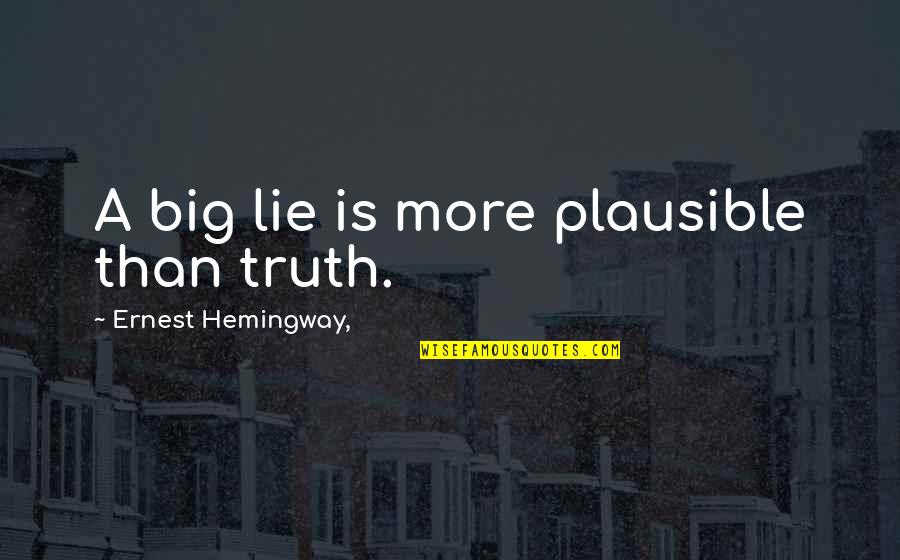 A big lie is more plausible than truth.

~ Ernest Hemingway,

WISEFAMOUSQUOTES.COM